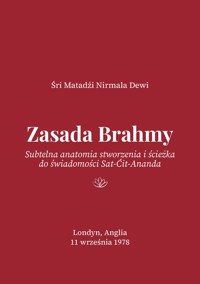 Śri Matadżi Nirmala Dewi

Zasada Brahmy

Subtelna anatomia stworzenia i ścieżka do świadomości Sat-Ćit-Ananda

Londyn, Anglia
11 września 1978